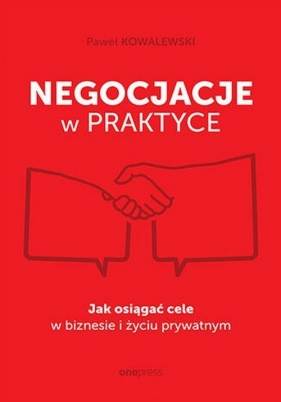 Paweł KOWALEWSKI

NEGOCJACJE
w PRAKTYCE

Jak osiągać cele
w biznesie i życiu prywatnym

onepress